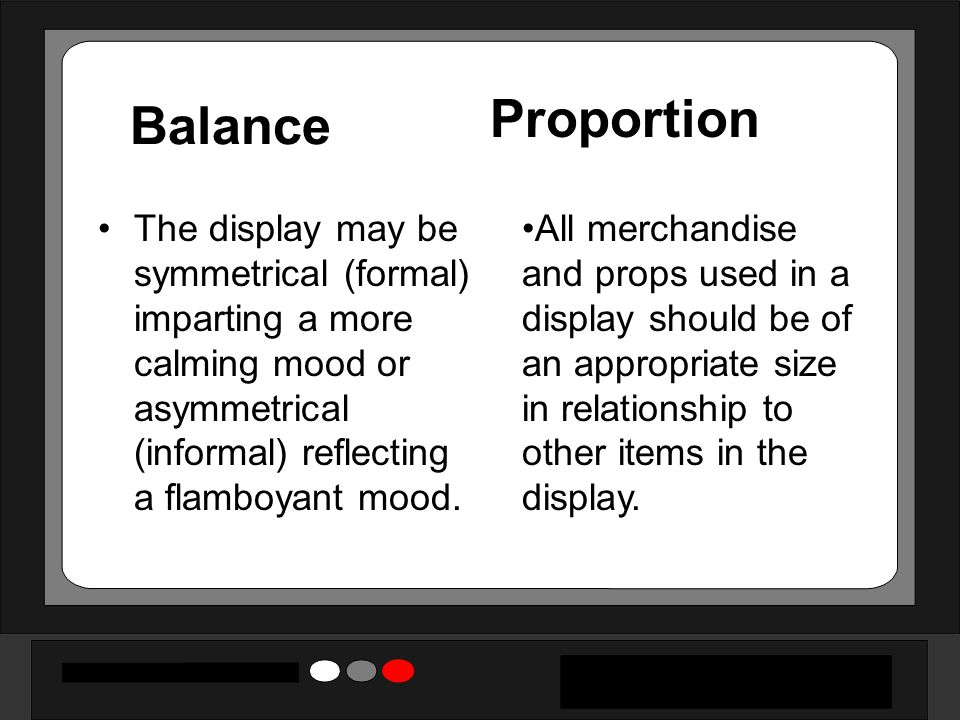 Balance

• The display may be symmetrical (formal) imparting a more calming mood or asymmetrical (informal) reflecting a flamboyant mood.

Proportion

•All merchandise and props used in a display should be of an appropriate size in relationship to other items in the display.